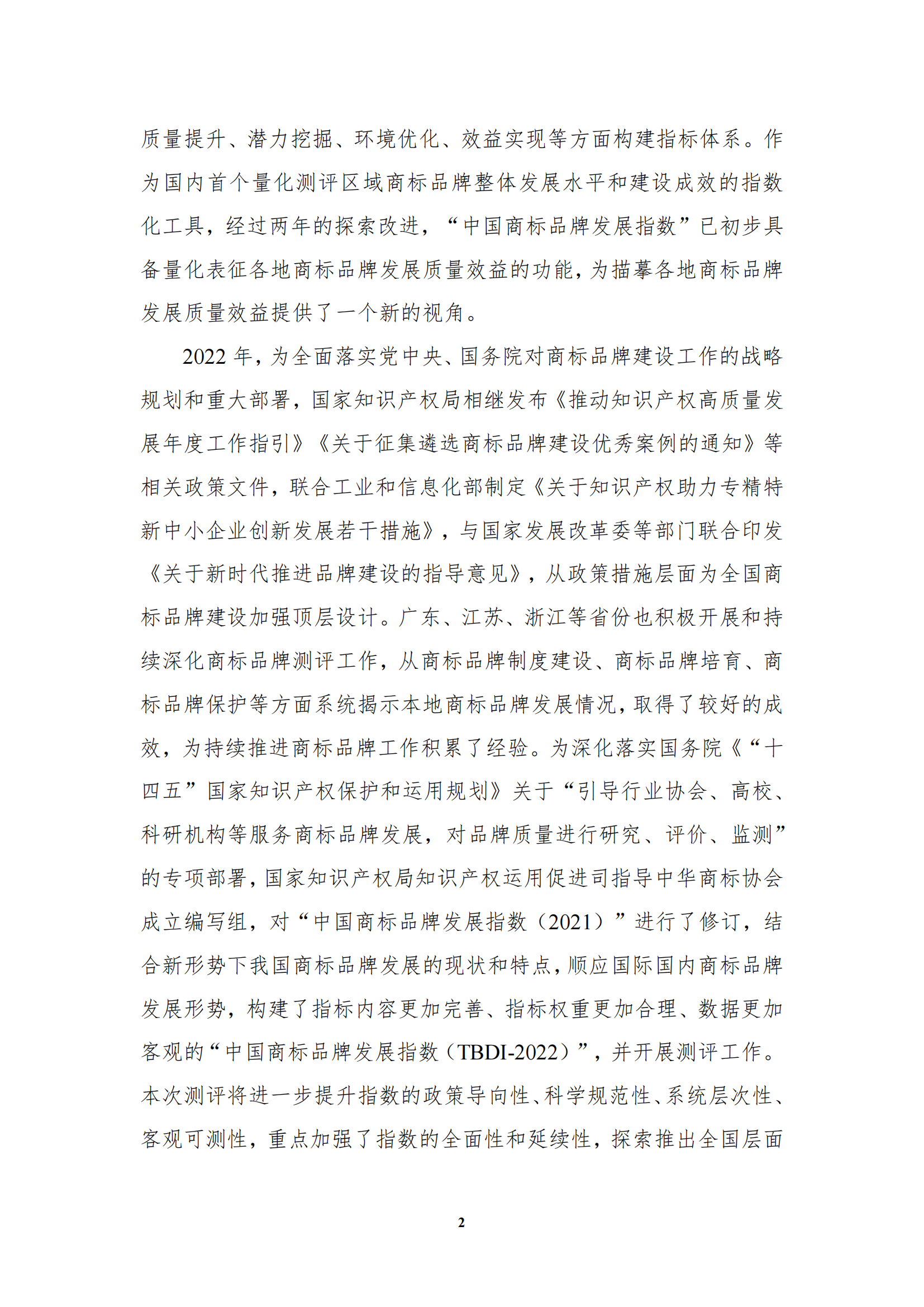 质量提升、潜力挖掘、环境优化、效益实现等方面构建指标体系。作为国内首个量化测评区域商标品牌整体发展水平和建设成效的指数化工具，经过两年的探索改进，“中国商标品牌发展指数”已初步具备量化表征各地商标品牌发展质量效益的功能，为描摹各地商标品牌发展质量效益提供了一个新的视角。

2022 年，为全面落实党中央、国务院对商标品牌建设工作的战略规划和重大部署，国家知识产权局相继发布《推动知识产权高质量发展年度工作指引》《关于征集遴选商标品牌建设优秀案例的通知》等相关政策文件，联合工业和信息化部制定《关于知识产权助力专精特新中小企业创新发展若干措施》，与国家发展改革委等部门联合印发《关于新时代推进品牌建设的指导意见》，从政策措施层面为全国商标品牌建设加强顶层设计。广东、江苏、浙江等省份也积极开展和持续深化商标品牌测评工作，从商标品牌制度建设、商标品牌培育、商标品牌保护等方面系统揭示本地商标品牌发展情况，取得了较好的成效，为持续推进商标品牌工作积累了经验。为深化落实国务院《“十四五”国家知识产权保护和运用规划》关于“引导行业协会、高校、科研机构等服务商标品牌发展，对品牌质量进行研究、评价、监测”的专项部署，国家知识产权局知识产权运用促进司指导中华商标协会成立编写组，对“中国商标品牌发展指数（2021）”进行了修订，结合新形势下我国商标品牌发展的现状和特点，顺应国际国内商标品牌发展形势，构建了指标内容更加完善、指标权重更加合理、数据更加客观的“中国商标品牌发展指数（TBDI-2022）”，并开展测评工作。本次测评将进一步提升指数的政策导向性、科学规范性、系统层次性、客观可测性，重点加强了指数的全面性和延续性，探索推出全国层面

2